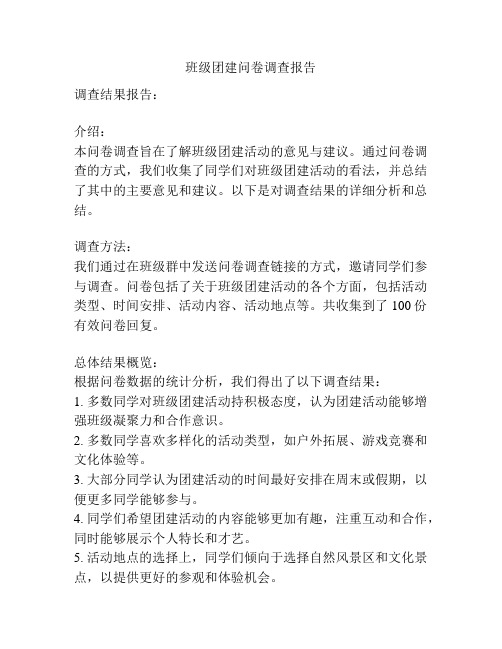 班级团建问卷调查报告

调查结果报告：

介绍：
本问卷调查旨在了解班级团建活动的意见与建议。通过问卷调查的方式，我们收集了同学们对班级团建活动的看法，并总结了其中的主要意见和建议。以下是对调查结果的详细分析和总结。

调查方法：
我们通过在班级群中发送问卷调查链接的方式，邀请同学们参与调查。问卷包括了关于班级团建活动的各个方面，包括活动类型、时间安排、活动内容、活动地点等。共收集到了 100 份有效问卷回复。

总体结果概览：
根据问卷数据的统计分析，我们得出了以下调查结果：
1. 多数同学对班级团建活动持积极态度，认为团建活动能够增强班级凝聚力和合作意识。
2. 多数同学喜欢多样化的活动类型，如户外拓展、游戏竞赛和文化体验等。
3. 大部分同学认为团建活动的时间最好安排在周末或假期，以便更多同学能够参与。
4. 同学们希望团建活动的内容能够更加有趣，注重互动和合作，同时能够展示个人特长和才艺。
5. 活动地点的选择上，同学们倾向于选择自然风景区和文化景点，以提供更好的参观和体验机会。